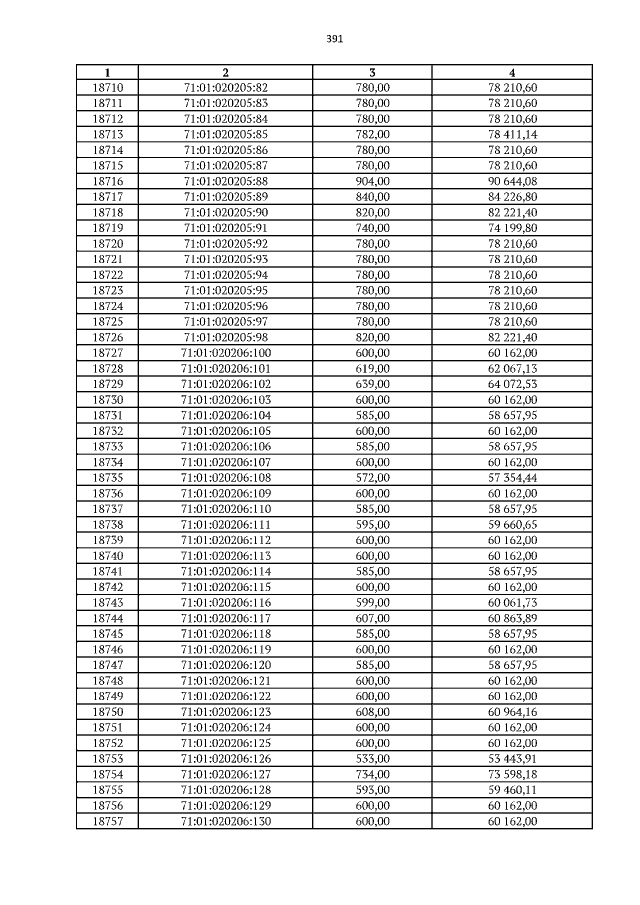 391

| 1 | 2 | 3 | 4 |
|---|---|---|---|
| 18710 | 71:01:020205:82 | 780,00 | 78 210,60 |
| 18711 | 71:01:020205:83 | 780,00 | 78 210,60 |
| 18712 | 71:01:020205:84 | 780,00 | 78 210,60 |
| 18713 | 71:01:020205:85 | 782,00 | 78 411,14 |
| 18714 | 71:01:020205:86 | 780,00 | 78 210,60 |
| 18715 | 71:01:020205:87 | 780,00 | 78 210,60 |
| 18716 | 71:01:020205:88 | 904,00 | 90 644,08 |
| 18717 | 71:01:020205:89 | 840,00 | 84 226,80 |
| 18718 | 71:01:020205:90 | 820,00 | 82 221,40 |
| 18719 | 71:01:020205:91 | 740,00 | 74 199,80 |
| 18720 | 71:01:020205:92 | 780,00 | 78 210,60 |
| 18721 | 71:01:020205:93 | 780,00 | 78 210,60 |
| 18722 | 71:01:020205:94 | 780,00 | 78 210,60 |
| 18723 | 71:01:020205:95 | 780,00 | 78 210,60 |
| 18724 | 71:01:020205:96 | 780,00 | 78 210,60 |
| 18725 | 71:01:020205:97 | 780,00 | 78 210,60 |
| 18726 | 71:01:020205:98 | 820,00 | 82 221,40 |
| 18727 | 71:01:020206:100 | 600,00 | 60 162,00 |
| 18728 | 71:01:020206:101 | 619,00 | 62 067,13 |
| 18729 | 71:01:020206:102 | 639,00 | 64 072,53 |
| 18730 | 71:01:020206:103 | 600,00 | 60 162,00 |
| 18731 | 71:01:020206:104 | 585,00 | 58 657,95 |
| 18732 | 71:01:020206:105 | 600,00 | 60 162,00 |
| 18733 | 71:01:020206:106 | 585,00 | 58 657,95 |
| 18734 | 71:01:020206:107 | 600,00 | 60 162,00 |
| 18735 | 71:01:020206:108 | 572,00 | 57 354,44 |
| 18736 | 71:01:020206:109 | 600,00 | 60 162,00 |
| 18737 | 71:01:020206:110 | 585,00 | 58 657,95 |
| 18738 | 71:01:020206:111 | 595,00 | 59 660,65 |
| 18739 | 71:01:020206:112 | 600,00 | 60 162,00 |
| 18740 | 71:01:020206:113 | 600,00 | 60 162,00 |
| 18741 | 71:01:020206:114 | 585,00 | 58 657,95 |
| 18742 | 71:01:020206:115 | 600,00 | 60 162,00 |
| 18743 | 71:01:020206:116 | 599,00 | 60 061,73 |
| 18744 | 71:01:020206:117 | 607,00 | 60 863,89 |
| 18745 | 71:01:020206:118 | 585,00 | 58 657,95 |
| 18746 | 71:01:020206:119 | 600,00 | 60 162,00 |
| 18747 | 71:01:020206:120 | 585,00 | 58 657,95 |
| 18748 | 71:01:020206:121 | 600,00 | 60 162,00 |
| 18749 | 71:01:020206:122 | 600,00 | 60 162,00 |
| 18750 | 71:01:020206:123 | 608,00 | 60 964,16 |
| 18751 | 71:01:020206:124 | 600,00 | 60 162,00 |
| 18752 | 71:01:020206:125 | 600,00 | 60 162,00 |
| 18753 | 71:01:020206:126 | 533,00 | 53 443,91 |
| 18754 | 71:01:020206:127 | 734,00 | 73 598,18 |
| 18755 | 71:01:020206:128 | 593,00 | 59 460,11 |
| 18756 | 71:01:020206:129 | 600,00 | 60 162,00 |
| 18757 | 71:01:020206:130 | 600,00 | 60 162,00 |